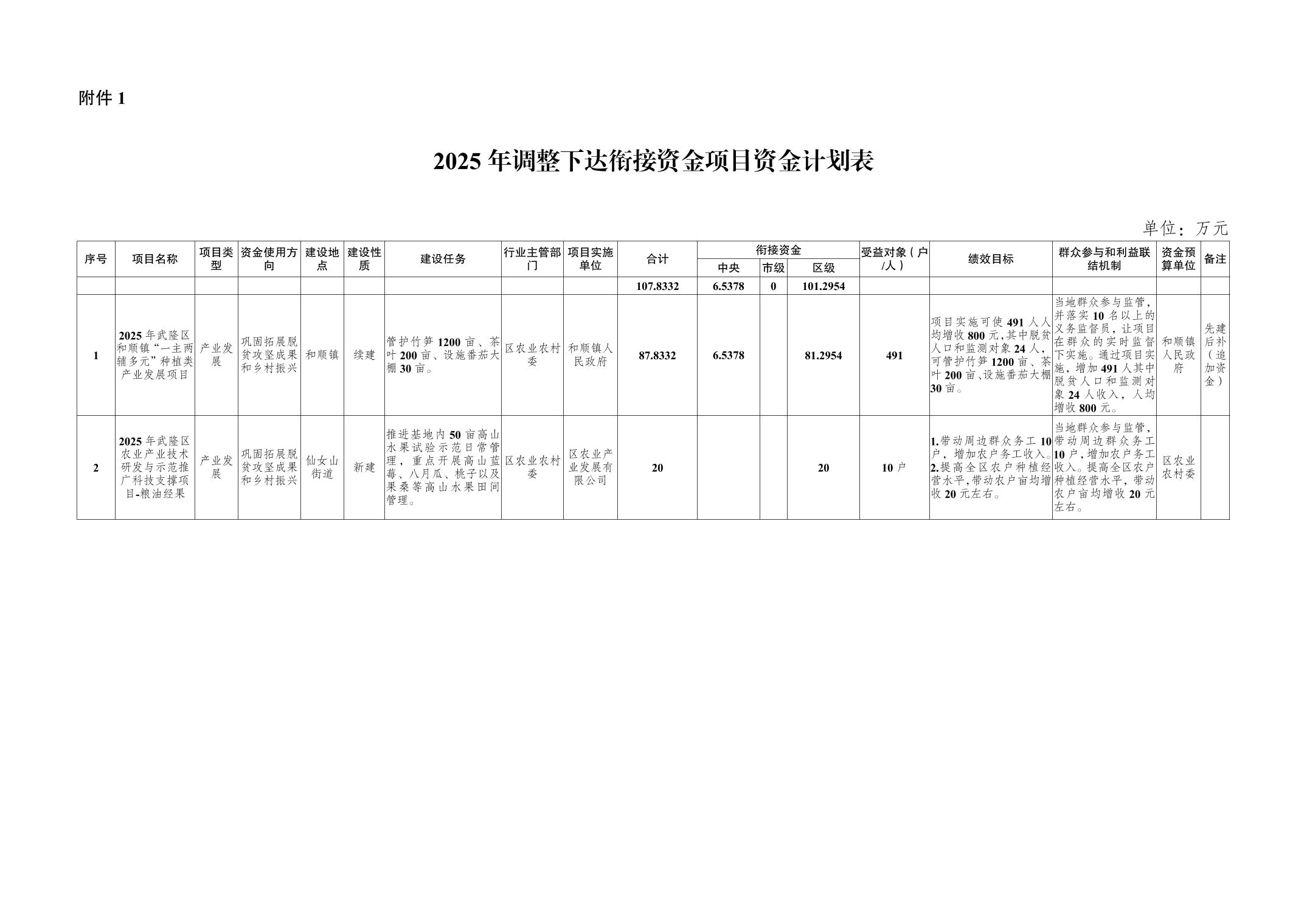 附件 1

2025 年调整下达衔接资金项目资金计划表

单位：万元

| 序号 | 项目名称 | 项目类型 | 资金使用方向 | 建设地点 | 建设性质 | 建设任务 | 行业主管部门 | 项目实施单位 | 合计 | 衔接资金 中央 | 衔接资金 市级 | 衔接资金 区级 | 受益对象（户/人） | 绩效目标 | 群众参与和利益联结机制 | 资金预算单位 | 备注 |
|---|---|---|---|---|---|---|---|---|---|---|---|---|---|---|---|---|---|
| | | | | | | | | | 107.8332 | 6.5378 | 0 | 101.2954 | | | | | |
| 1 | 2025 年武隆区和顺镇“一主两辅多元”种植类产业发展项目 | 产业发展 | 巩固拓展脱贫攻坚成果和乡村振兴 | 和顺镇 | 续建 | 管护竹笋 1200 亩、茶叶 200 亩、设施番茄大棚 30 亩。 | 区农业农村委 | 和顺镇人民政府 | 87.8332 | 6.5378 | | 81.2954 | 491 | 项目实施可使 491 人人均增收 800 元，其中脱贫人口和监测对象 24 人，可管护竹笋 1200 亩、茶叶 200 亩、设施番茄大棚 30 亩。 | 当地群众参与监管，并落实 10 名以上的义务监督员，让项目在群众的实时监督下实施。通过项目实施，增加 491 人其中脱贫人口和监测对象 24 人收入，人均增收 800 元。 | 和顺镇人民政府 | 先建后补（追加资金） |
| 2 | 2025 年武隆区农业产业技术研发与示范推广科技支撑项目-粮油经果 | 产业发展 | 巩固拓展脱贫攻坚成果和乡村振兴 | 仙女山街道 | 新建 | 推进基地内 50 亩高山水果试验示范日常管理，重点开展高山蓝莓、八月瓜、桃子以及果桑等高山水果田间管理。 | 区农业农村委 | 区农业产业发展有限公司 | 20 | | | 20 | 10 户 | 1.带动周边群众务工 10 户，增加农户务工收入。2.提高全区农户种植经营水平，带动农户亩均增收 20 元左右。 | 当地群众参与监管，带动周边群众务工 10 户，增加农户务工收入。提高全区农户种植经营水平，带动农户亩均增收 20 元左右。 | 区农业农村委 | |